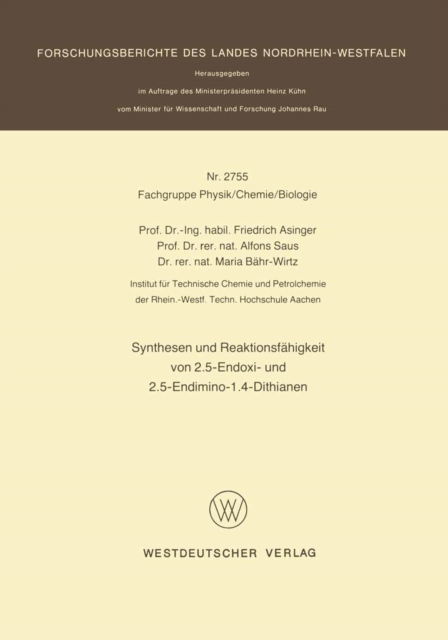 FORSCHUNGSBERICHTE DES LANDES NORDRHEIN-WESTFALEN

Herausgegeben

im Auftrage des Ministerpräsidenten Heinz Kühn

vom Minister für Wissenschaft und Forschung Johannes Rau

Nr. 2755
Fachgruppe Physik/Chemie/Biologie

Prof. Dr.-Ing. habil. Friedrich Asinger
Prof. Dr. rer. nat. Alfons Saus
Dr. rer. nat. Maria Bähr-Wirtz

Institut für Technische Chemie und Petrolchemie der Rhein.-Westf. Techn. Hochschule Aachen

Synthesen und Reaktionsfähigkeit von 2.5-Endoxi- und 2.5-Endimino-1.4-Dithianen

WV

WESTDEUTSCHER VERLAG